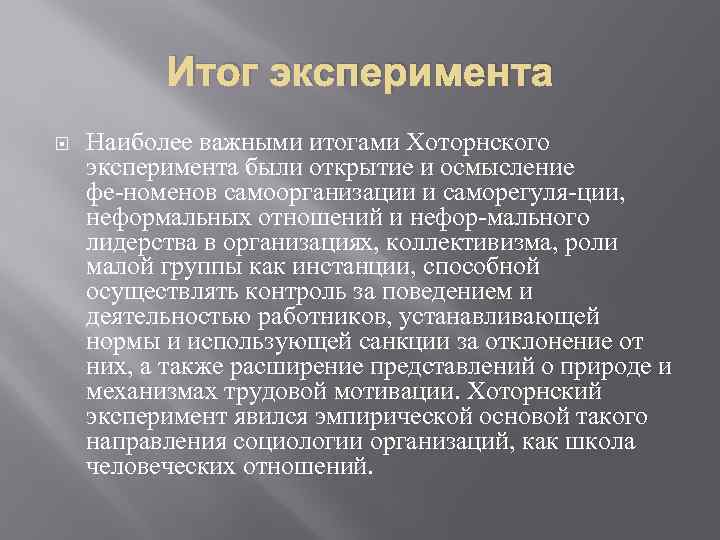 Итог эксперимента

Наиболее важными итогами Хоторнского эксперимента были открытие и осмысление фе-номенов самоорганизации и саморегуля-ции, неформальных отношений и нефор-мального лидерства в организациях, коллективизма, роли малой группы как инстанции, способной осуществлять контроль за поведением и деятельностью работников, устанавливающей нормы и использующей санкции за отклонение от них, а также расширение представлений о природе и механизмах трудовой мотивации. Хоторнский эксперимент явился эмпирической основой такого направления социологии организаций, как школа человеческих отношений.